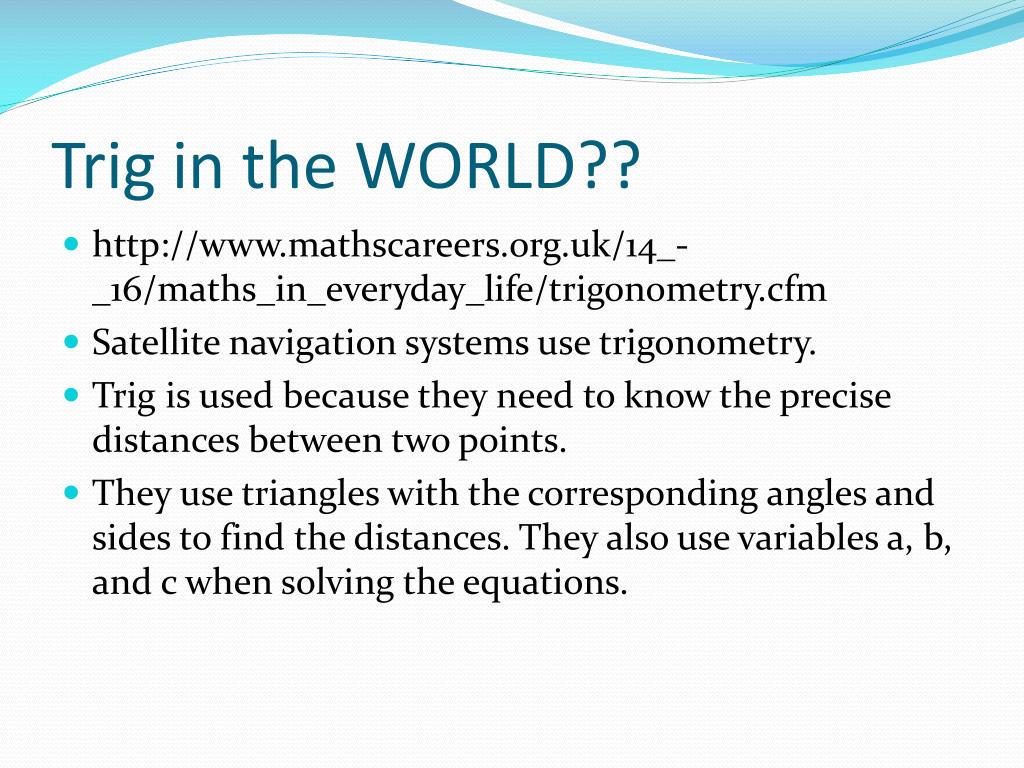 Trig in the WORLD??

- http://www.mathscareers.org.uk/14_-_16/maths_in_everyday_life/trigonometry.cfm
- Satellite navigation systems use trigonometry.
- Trig is used because they need to know the precise distances between two points.
- They use triangles with the corresponding angles and sides to find the distances. They also use variables a, b, and c when solving the equations.